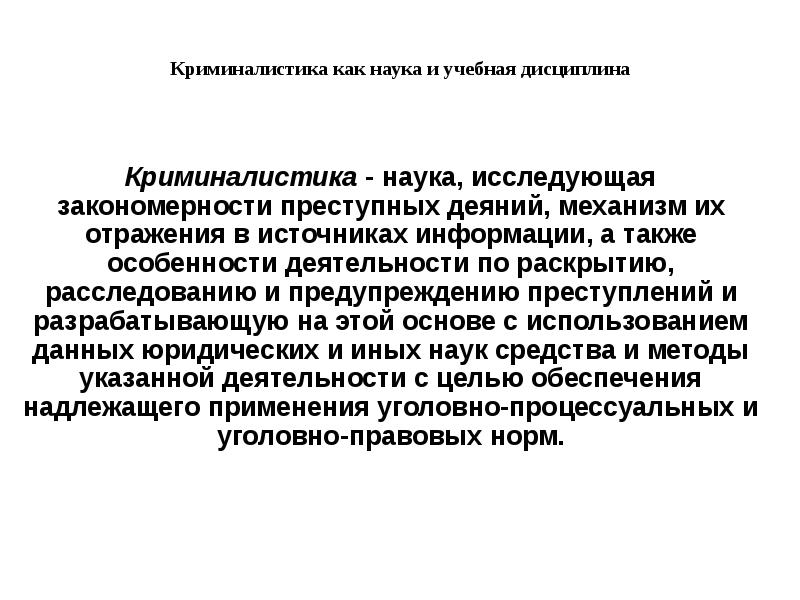 Криминалистика как наука и учебная дисциплина

Криминалистика - наука, исследующая закономерности преступных деяний, механизм их отражения в источниках информации, а также особенности деятельности по раскрытию, расследованию и предупреждению преступлений и разрабатывающую на этой основе с использованием данных юридических и иных наук средства и методы указанной деятельности с целью обеспечения надлежащего применения уголовно-процессуальных и уголовно-правовых норм.